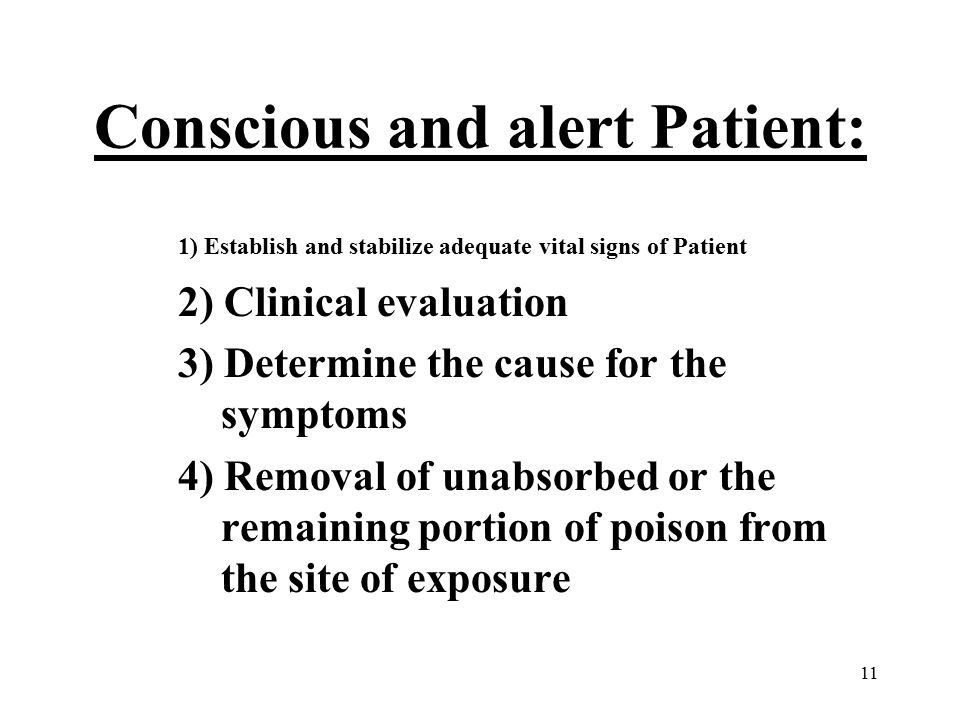 Conscious and alert Patient:

1) Establish and stabilize adequate vital signs of Patient

2) Clinical evaluation

3) Determine the cause for the symptoms

4) Removal of unabsorbed or the remaining portion of poison from the site of exposure

11